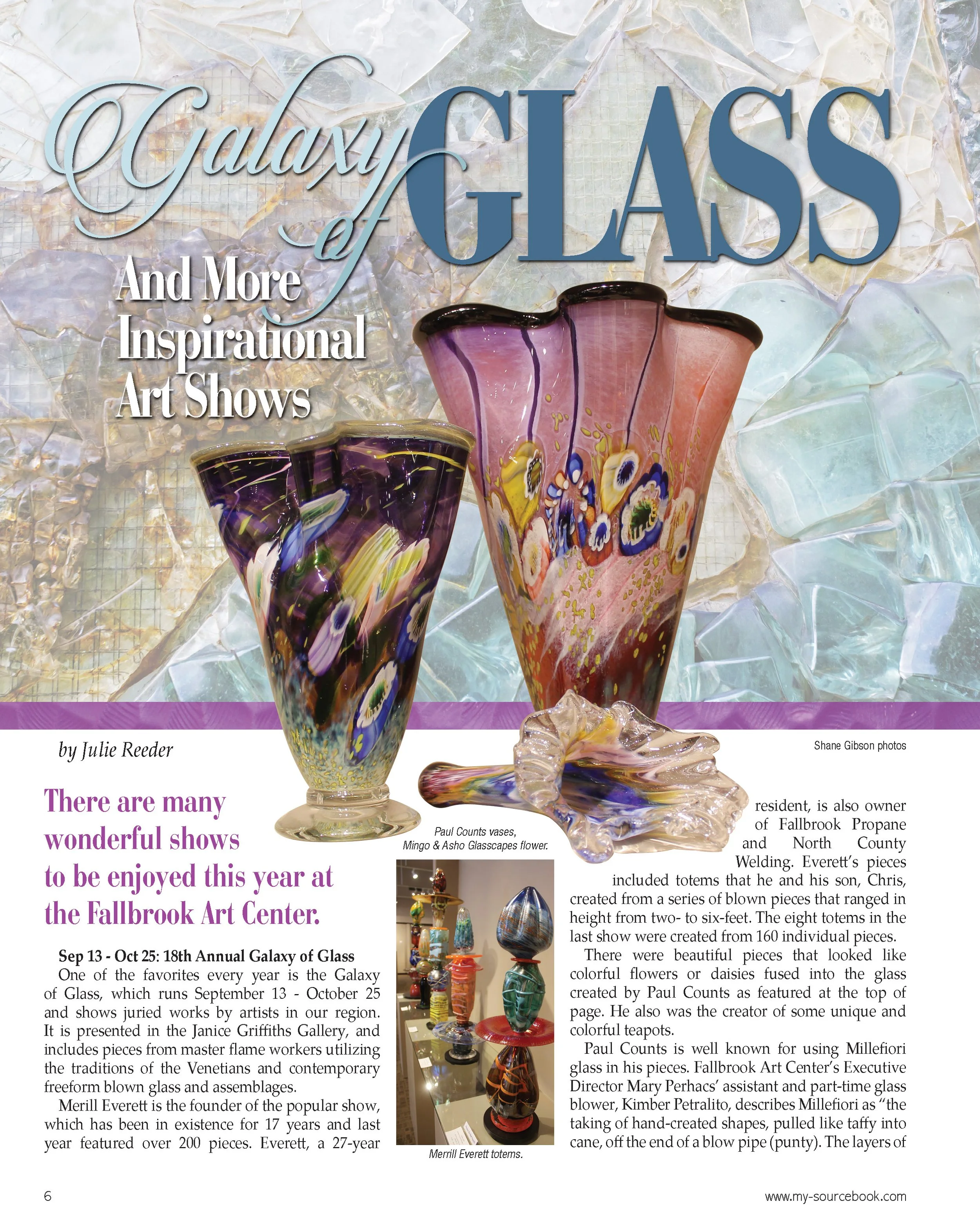 Galaxy of GLASS

And More Inspirational Art Shows

by Julie Reeder

Shane Gibson photos

There are many wonderful shows to be enjoyed this year at the Fallbrook Art Center.

Sep 13 - Oct 25: 18th Annual Galaxy of Glass

One of the favorites every year is the Galaxy of Glass, which runs September 13 - October 25 and shows juried works by artists in our region. It is presented in the Janice Griffiths Gallery, and includes pieces from master flame workers utilizing the traditions of the Venetians and contemporary freeform blown glass and assemblages.

Merill Everett is the founder of the popular show, which has been in existence for 17 years and last year featured over 200 pieces. Everett, a 27-year

Paul Counts vases, Mingo & Asho Glasscapes flower.

Merrill Everett totems.

resident, is also owner of Fallbrook Propane and North County Welding. Everett's pieces included totems that he and his son, Chris, created from a series of blown pieces that ranged in height from two- to six-feet. The eight totems in the last show were created from 160 individual pieces.

There were beautiful pieces that looked like colorful flowers or daisies fused into the glass created by Paul Counts as featured at the top of page. He also was the creator of some unique and colorful teapots.

Paul Counts is well known for using Millefiori glass in his pieces. Fallbrook Art Center's Executive Director Mary Perhacs' assistant and part-time glass blower, Kimber Petralito, describes Millefiori as "the taking of hand-created shapes, pulled like taffy into cane, off the end of a blow pipe (punty). The layers of

6

www.my-sourcebook.com